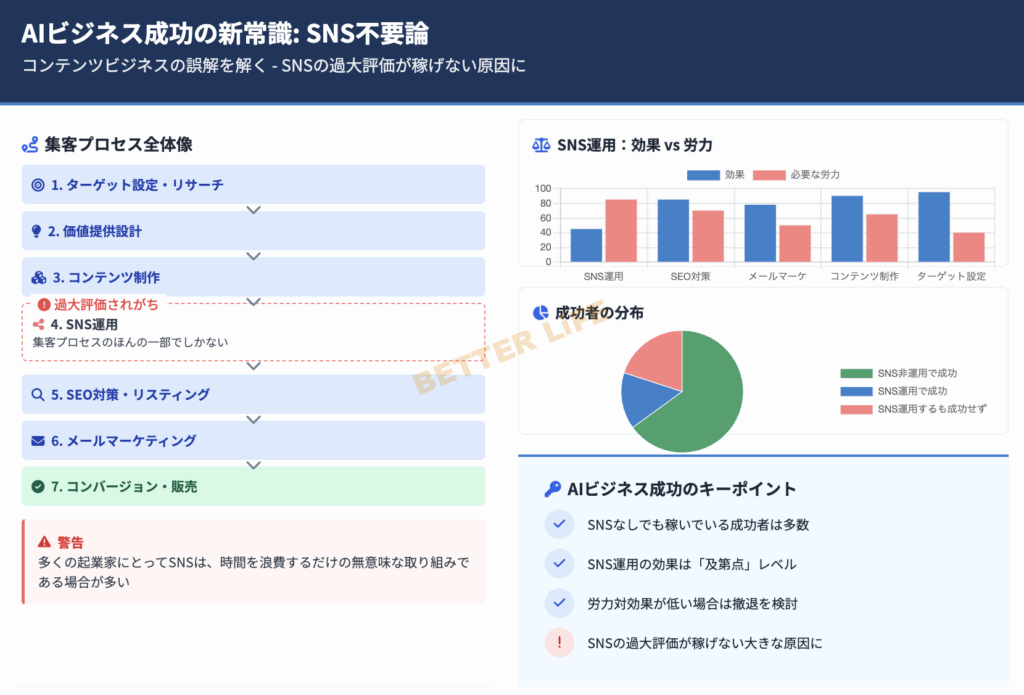 AIビジネス成功の新常識: SNS不要論
コンテンツビジネスの誤解を解く - SNSの過大評価が稼げない原因に

集客プロセス全体像

1. ターゲット設定・リサーチ

2. 価値提供設計

3. コンテンツ制作

過大評価されがち
4. SNS運用
集客プロセスのほんの一部でしかない

5. SEO対策・リスティング

6. メールマーケティング

7. コンバージョン・販売

警告
多くの起業家にとってSNSは、時間を浪費するだけの無意味な取り組みである場合が多い

SNS運用：効果 vs 労力

効果 必要な労力

100
80
60
40
20
0

SNS運用 SEO対策 メールマーケ コンテンツ制作 ターゲット設定

成功者の分布

SNS非運用で成功
SNS運用で成功
SNS運用するも成功せず

BETTER LIFE

AIビジネス成功のキーポイント

SNSなしでも稼いでいる成功者は多数

SNS運用の効果は「及第点」レベル

労力対効果が低い場合は撤退を検討

SNSの過大評価が稼げない大きな原因に